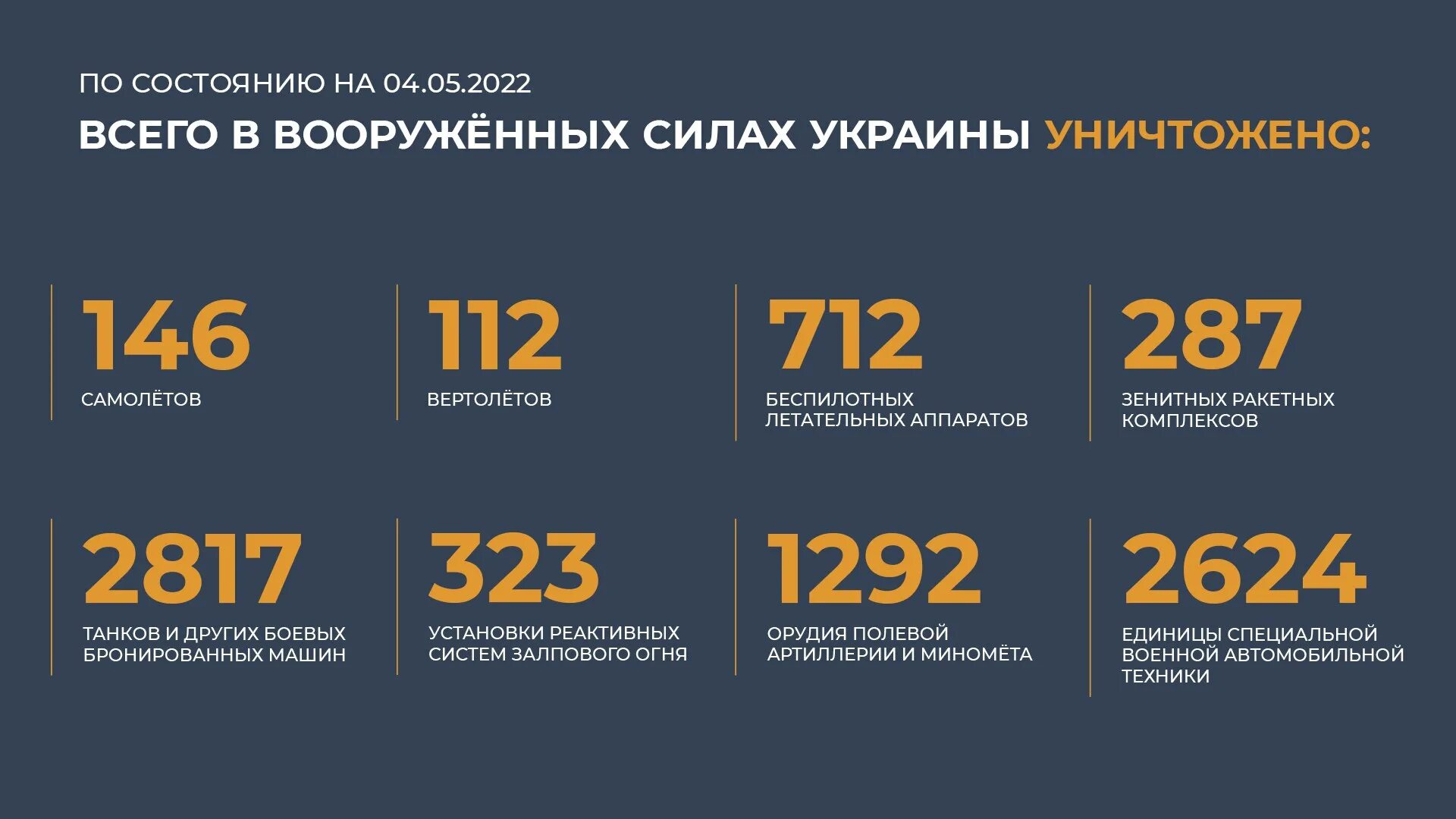 ПО СОСТОЯНИЮ НА 04.05.2022

ВСЕГО В ВООРУЖЁННЫХ СИЛАХ УКРАИНЫ УНИЧТОЖЕНО:

146
САМОЛЁТОВ

112
ВЕРТОЛЁТОВ

712
БЕСПИЛОТНЫХ ЛЕТАТЕЛЬНЫХ АППАРАТОВ

287
ЗЕНИТНЫХ РАКЕТНЫХ КОМПЛЕКСОВ

2817
ТАНКОВ И ДРУГИХ БОЕВЫХ БРОНИРОВАННЫХ МАШИН

323
УСТАНОВКИ РЕАКТИВНЫХ СИСТЕМ ЗАЛПОВОГО ОГНЯ

1292
ОРУДИЯ ПОЛЕВОЙ АРТИЛЛЕРИИ И МИНОМЁТА

2624
ЕДИНИЦЫ СПЕЦИАЛЬНОЙ ВОЕННОЙ АВТОМОБИЛЬНОЙ ТЕХНИКИ